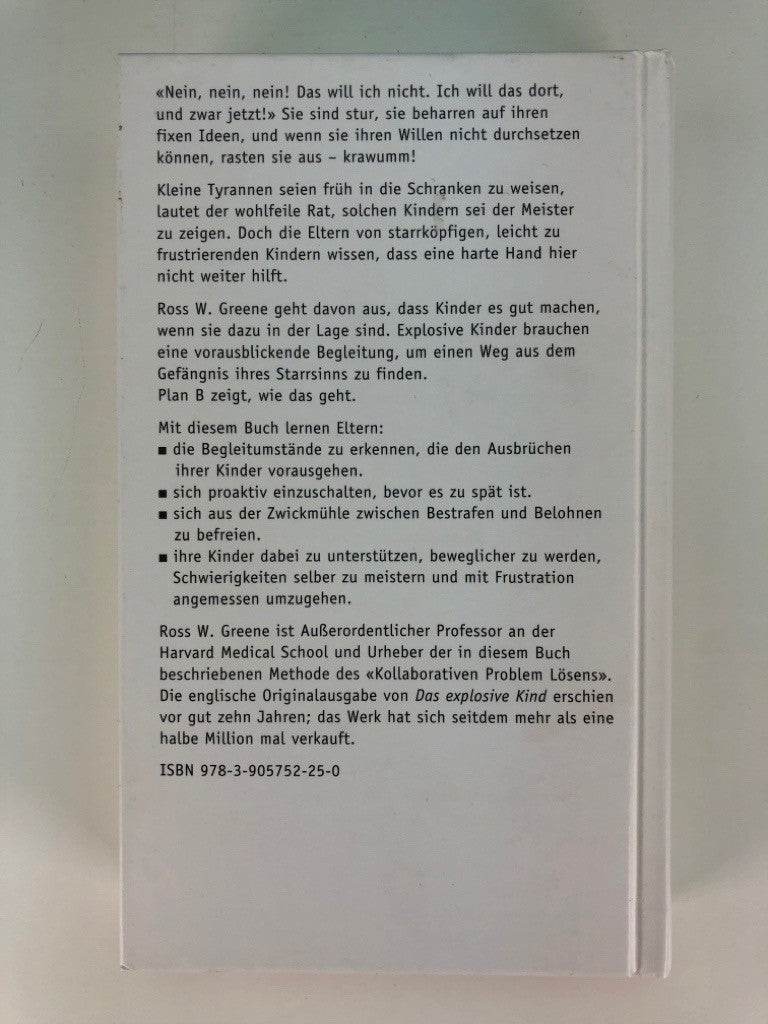 «Nein, nein, nein! Das will ich nicht. Ich will das dort, und zwar jetzt!» Sie sind stur, sie beharren auf ihren fixen Ideen, und wenn sie ihren Willen nicht durchsetzen können, rasten sie aus – krawumm!

Kleine Tyrannen seien früh in die Schranken zu weisen, lautet der wohlfeile Rat, solchen Kindern sei der Meister zu zeigen. Doch die Eltern von starrköpfigen, leicht zu frustrierenden Kindern wissen, dass eine harte Hand hier nicht weiter hilft.

Ross W. Greene geht davon aus, dass Kinder es gut machen, wenn sie dazu in der Lage sind. Explosive Kinder brauchen eine vorausblickende Begleitung, um einen Weg aus dem Gefängnis ihres Starrsinns zu finden.
Plan B zeigt, wie das geht.

Mit diesem Buch lernen Eltern:
■ die Begleitumstände zu erkennen, die den Ausbrüchen ihrer Kinder vorausgehen.
■ sich proaktiv einzuschalten, bevor es zu spät ist.
■ sich aus der Zwickmühle zwischen Bestrafen und Belohnen zu befreien.
■ ihre Kinder dabei zu unterstützen, beweglicher zu werden, Schwierigkeiten selber zu meistern und mit Frustration angemessen umzugehen.

Ross W. Greene ist Außerordentlicher Professor an der Harvard Medical School und Urheber der in diesem Buch beschriebenen Methode des «Kollaborativen Problem Lösens». Die englische Originalausgabe von Das explosive Kind erschien vor gut zehn Jahren; das Werk hat sich seitdem mehr als eine halbe Million mal verkauft.

ISBN 978-3-905752-25-0